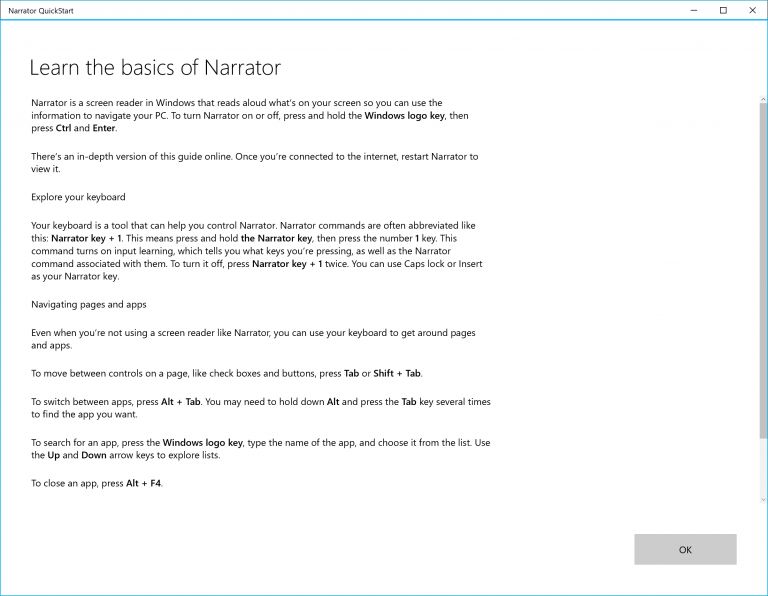 Narrator QuickStart

Learn the basics of Narrator

Narrator is a screen reader in Windows that reads aloud what's on your screen so you can use the information to navigate your PC. To turn Narrator on or off, press and hold the Windows logo key, then press Ctrl and Enter.

There's an in-depth version of this guide online. Once you're connected to the internet, restart Narrator to view it.

Explore your keyboard

Your keyboard is a tool that can help you control Narrator. Narrator commands are often abbreviated like this: Narrator key + 1. This means press and hold the Narrator key, then press the number 1 key. This command turns on input learning, which tells you what keys you're pressing, as well as the Narrator command associated with them. To turn it off, press Narrator key + 1 twice. You can use Caps lock or Insert as your Narrator key.

Navigating pages and apps

Even when you're not using a screen reader like Narrator, you can use your keyboard to get around pages and apps.

To move between controls on a page, like check boxes and buttons, press Tab or Shift + Tab.

To switch between apps, press Alt + Tab. You may need to hold down Alt and press the Tab key several times to find the app you want.

To search for an app, press the Windows logo key, type the name of the app, and choose it from the list. Use the Up and Down arrow keys to explore lists.

To close an app, press Alt + F4.

OK